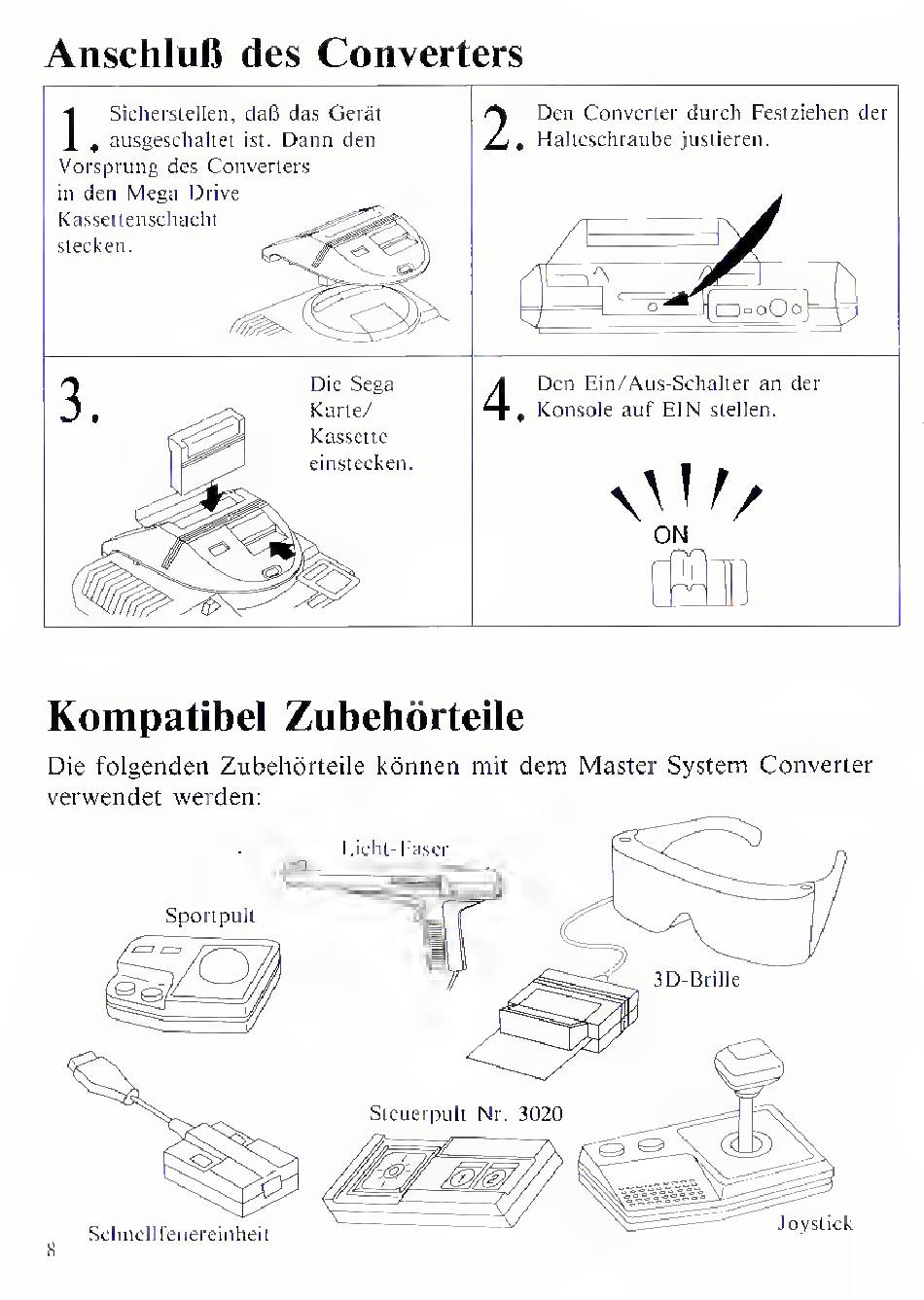 Anschluß des Converters

1. Sicherstellen, daß das Gerät ausgeschaltet ist. Dann den Vorsprung des Converters in den Mega Drive Kassettenschacht stecken.

2. Den Converter durch Festziehen der Halteschraube justieren.

3. Die Sega Karte/ Kassette einstecken.

4. Den Ein/Aus-Schalter an der Konsole auf EIN stellen.

ON

Kompatibel Zubehörteile

Die folgenden Zubehörteile können mit dem Master System Converter verwendet werden:

Licht-Faser

Sportpult

3D-Brille

Steuerpult Nr. 3020

Schnellfeuereinheit

Joystick

8